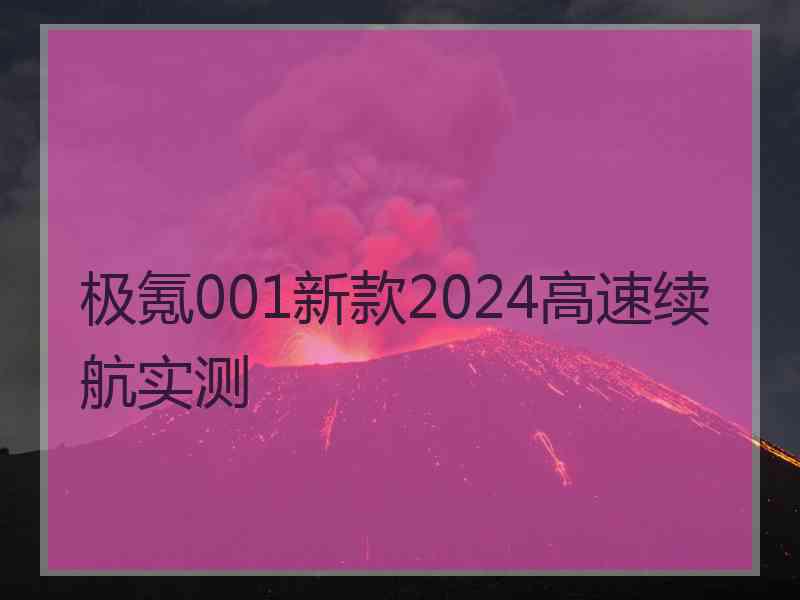 极氪001新款2024高速续航实测